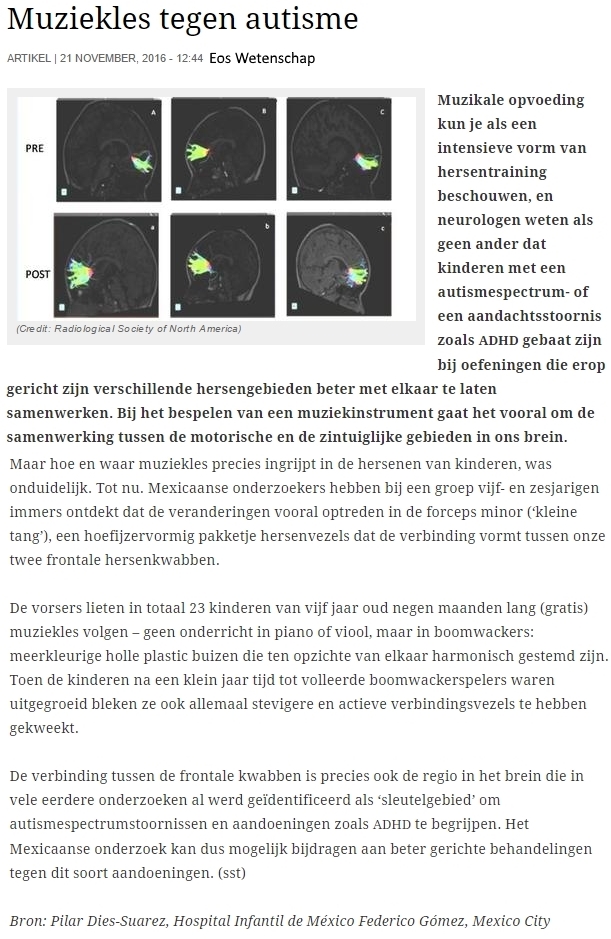 Muziekles tegen autisme

ARTIKEL | 21 NOVEMBER, 2016 - 12:44 Eos Wetenschap

PRE

A

B

C

POST

a

b

c

(Credit: Radiological Society of North America)

Muzikale opvoeding kun je als een intensieve vorm van hersentraining beschouwen, en neurologen weten als geen ander dat kinderen met een autismespectrum- of een aandachtsstoornis zoals ADHD gebaat zijn bij oefeningen die erop gericht zijn verschillende hersengebieden beter met elkaar te laten samenwerken. Bij het bespelen van een muziekinstrument gaat het vooral om de samenwerking tussen de motorische en de zintuiglijke gebieden in ons brein.

Maar hoe en waar muziekles precies ingrijpt in de hersenen van kinderen, was onduidelijk. Tot nu. Mexicaanse onderzoekers hebben bij een groep vijf- en zesjarigen immers ontdekt dat de veranderingen vooral optreden in de forceps minor ('kleine tang'), een hoefijzervormig pakketje hersenvezels dat de verbinding vormt tussen onze twee frontale hersenkwabben.

De vorsers lieten in totaal 23 kinderen van vijf jaar oud negen maanden lang (gratis) muziekles volgen – geen onderricht in piano of viool, maar in boomwackers: meerkleurige holle plastic buizen die ten opzichte van elkaar harmonisch gestemd zijn. Toen de kinderen na een klein jaar tijd tot volleerde boomwackerspelers waren uitgegroeid bleken ze ook allemaal stevigere en actieve verbindingsvezels te hebben gekweekt.

De verbinding tussen de frontale kwabben is precies ook de regio in het brein die in vele eerdere onderzoeken al werd geïdentificeerd als 'sleutelgebied' om autismespectrumstoornissen en aandoeningen zoals ADHD te begrijpen. Het Mexicaanse onderzoek kan dus mogelijk bijdragen aan beter gerichte behandelingen tegen dit soort aandoeningen. (sst)

Bron: Pilar Dies-Suarez, Hospital Infantil de México Federico Gómez, Mexico City